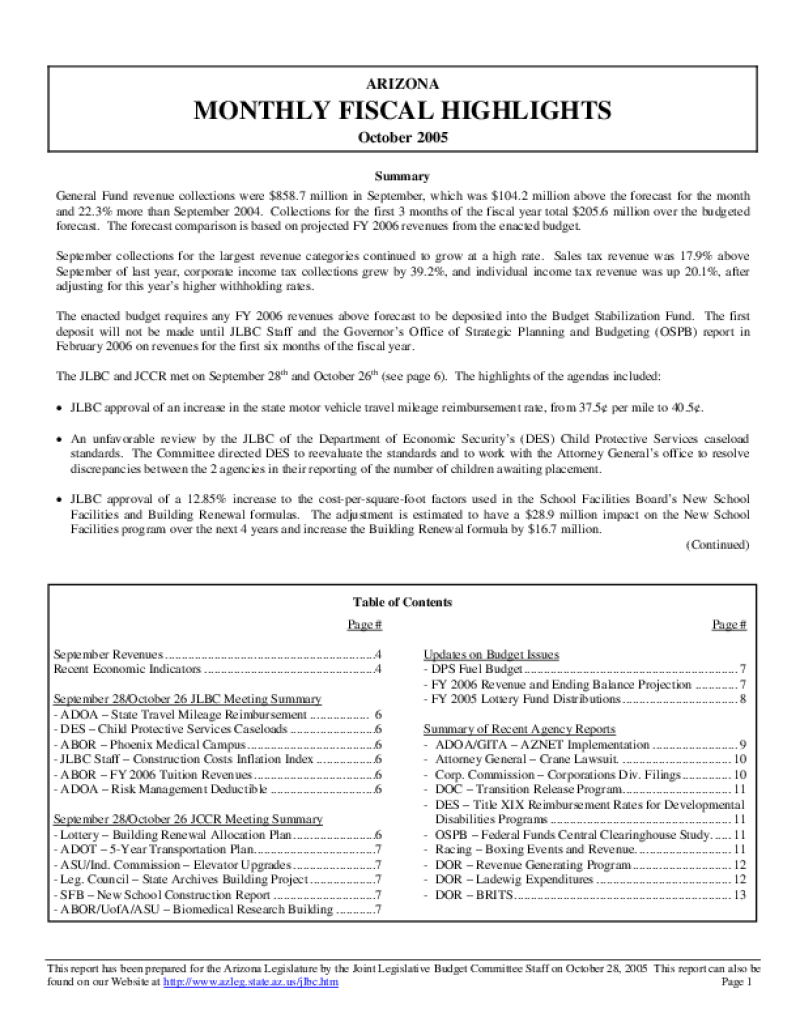 ARIZONA
MONTHLY FISCAL HIGHLIGHTS
October 2005

Summary

General Fund revenue collections were $858.7 million in September, which was $104.2 million above the forecast for the month and 22.3% more than September 2004. Collections for the first 3 months of the fiscal year total $205.6 million over the budgeted forecast. The forecast comparison is based on projected FY 2006 revenues from the enacted budget.

September collections for the largest revenue categories continued to grow at a high rate. Sales tax revenue was 17.9% above September of last year, corporate income tax collections grew by 39.2%, and individual income tax revenue was up 20.1%, after adjusting for this year's higher withholding rates.

The enacted budget requires any FY 2006 revenues above forecast to be deposited into the Budget Stabilization Fund. The first deposit will not be made until JLBC Staff and the Governor's Office of Strategic Planning and Budgeting (OSPB) report in February 2006 on revenues for the first six months of the fiscal year.

The JLBC and JCCR met on September 28$^{th}$ and October 26$^{th}$ (see page 6). The highlights of the agendas included:

• JLBC approval of an increase in the state motor vehicle travel mileage reimbursement rate, from 37.5¢ per mile to 40.5¢.

• An unfavorable review by the JLBC of the Department of Economic Security's (DES) Child Protective Services caseload standards. The Committee directed DES to reevaluate the standards and to work with the Attorney General's office to resolve discrepancies between the 2 agencies in their reporting of the number of children awaiting placement.

• JLBC approval of a 12.85% increase to the cost-per-square-foot factors used in the School Facilities Board's New School Facilities and Building Renewal formulas. The adjustment is estimated to have a $28.9 million impact on the New School Facilities program over the next 4 years and increase the Building Renewal formula by $16.7 million.

(Continued)

Table of Contents

Page #

September Revenues 4
Recent Economic Indicators 4

September 28/October 26 JLBC Meeting Summary
- ADOA – State Travel Mileage Reimbursement 6
- DES – Child Protective Services Caseloads 6
- ABOR – Phoenix Medical Campus 6
- JLBC Staff – Construction Costs Inflation Index 6
- ABOR – FY 2006 Tuition Revenues 6
- ADOA – Risk Management Deductible 6

September 28/October 26 JCCR Meeting Summary
- Lottery – Building Renewal Allocation Plan 6
- ADOT – 5-Year Transportation Plan 7
- ASU/Ind. Commission – Elevator Upgrades 7
- Leg. Council – State Archives Building Project 7
- SFB – New School Construction Report 7
- ABOR/UofA/ASU – Biomedical Research Building 7

Page #

Updates on Budget Issues
- DPS Fuel Budget 7
- FY 2006 Revenue and Ending Balance Projection 7
- FY 2005 Lottery Fund Distributions 8

Summary of Recent Agency Reports
- ADOA/GITA – AZNET Implementation 9
- Attorney General – Crane Lawsuit 10
- Corp. Commission – Corporations Div. Filings 10
- DOC – Transition Release Program 11
- DES – Title XIX Reimbursement Rates for Developmental Disabilities Programs 11
- OSPB – Federal Funds Central Clearinghouse Study 11
- Racing – Boxing Events and Revenue 11
- DOR – Revenue Generating Program 12
- DOR – Ladewig Expenditures 12
- DOR – BRITS 13

This report has been prepared for the Arizona Legislature by the Joint Legislative Budget Committee Staff on October 28, 2005 This report can also be found on our Website at http://www.azleg.state.az.us/jlbc.htm
Page 1